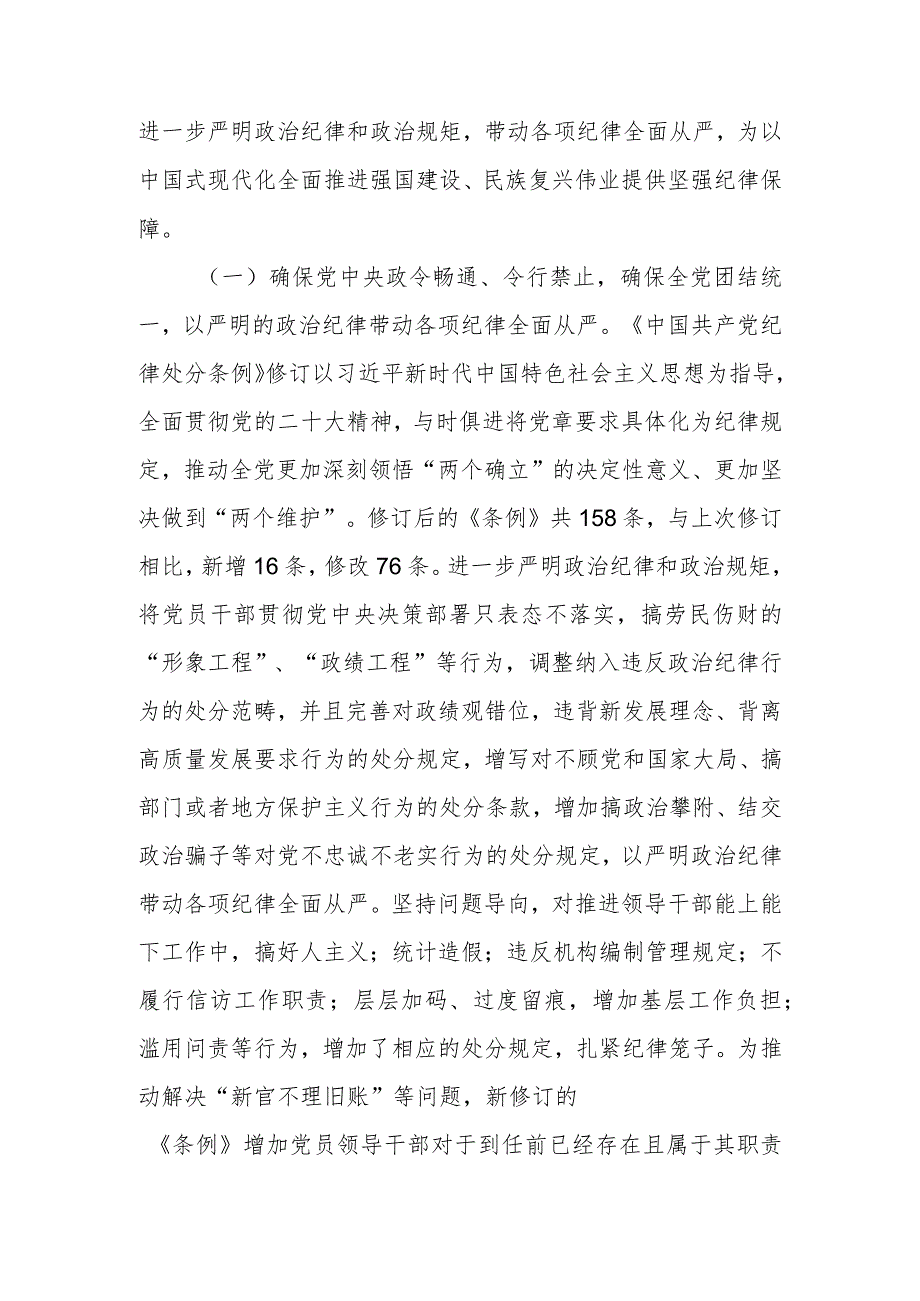 进一步严明政治纪律和政治规矩，带动各项纪律全面从严，为以中国式现代化全面推进强国建设、民族复兴伟业提供坚强纪律保障。

（一）确保党中央政令畅通、令行禁止，确保全党团结统一，以严明的政治纪律带动各项纪律全面从严。《中国共产党纪律处分条例》修订以习近平新时代中国特色社会主义思想为指导，全面贯彻党的二十大精神，与时俱进将党章要求具体化为纪律规定，推动全党更加深刻领悟“两个确立”的决定性意义、更加坚决做到“两个维护”。修订后的《条例》共158条，与上次修订相比，新增16条，修改76条。进一步严明政治纪律和政治规矩，将党员干部贯彻党中央决策部署只表态不落实，搞劳民伤财的“形象工程”、“政绩工程”等行为，调整纳入违反政治纪律行为的处分范畴，并且完善对政绩观错位，违背新发展理念、背离高质量发展要求行为的处分规定，增写对不顾党和国家大局、搞部门或者地方保护主义行为的处分条款，增加搞政治攀附、结交政治骗子等对党不忠诚不老实行为的处分规定，以严明政治纪律带动各项纪律全面从严。坚持问题导向，对推进领导干部能上能下工作中，搞好人主义；统计造假；违反机构编制管理规定；不履行信访工作职责；层层加码、过度留痕，增加基层工作负担；滥用问责等行为，增加了相应的处分规定，扎紧纪律笼子。为推动解决“新官不理旧账”等问题，新修订的

《条例》增加党员领导干部对于到任前已经存在且属于其职责